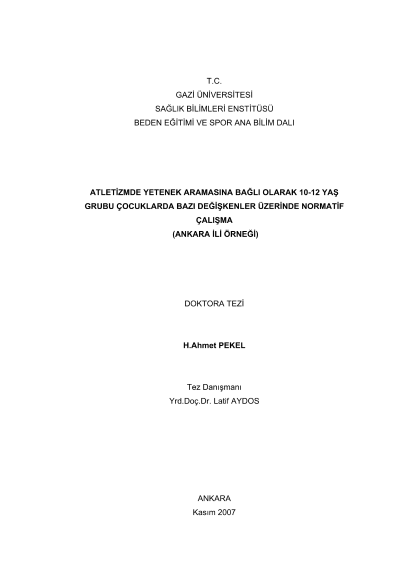 T.C.
GAZİ ÜNİVERSİTESİ
SAĞLIK BİLİMLERİ ENSTİTÜSÜ
BEDEN EĞİTİMİ VE SPOR ANA BİLİM DALI

ATLETİZMDE YETENEK ARAMASINA BAĞLI OLARAK 10-12 YAŞ GRUBU ÇOCUKLARDA BAZI DEĞİŞKENLER ÜZERİNDE NORMATİF ÇALIŞMA
(ANKARA İLİ ÖRNEĞİ)

DOKTORA TEZİ

H.Ahmet PEKEL

Tez Danışmanı
Yrd.Doç.Dr. Latif AYDOS

ANKARA
Kasım 2007